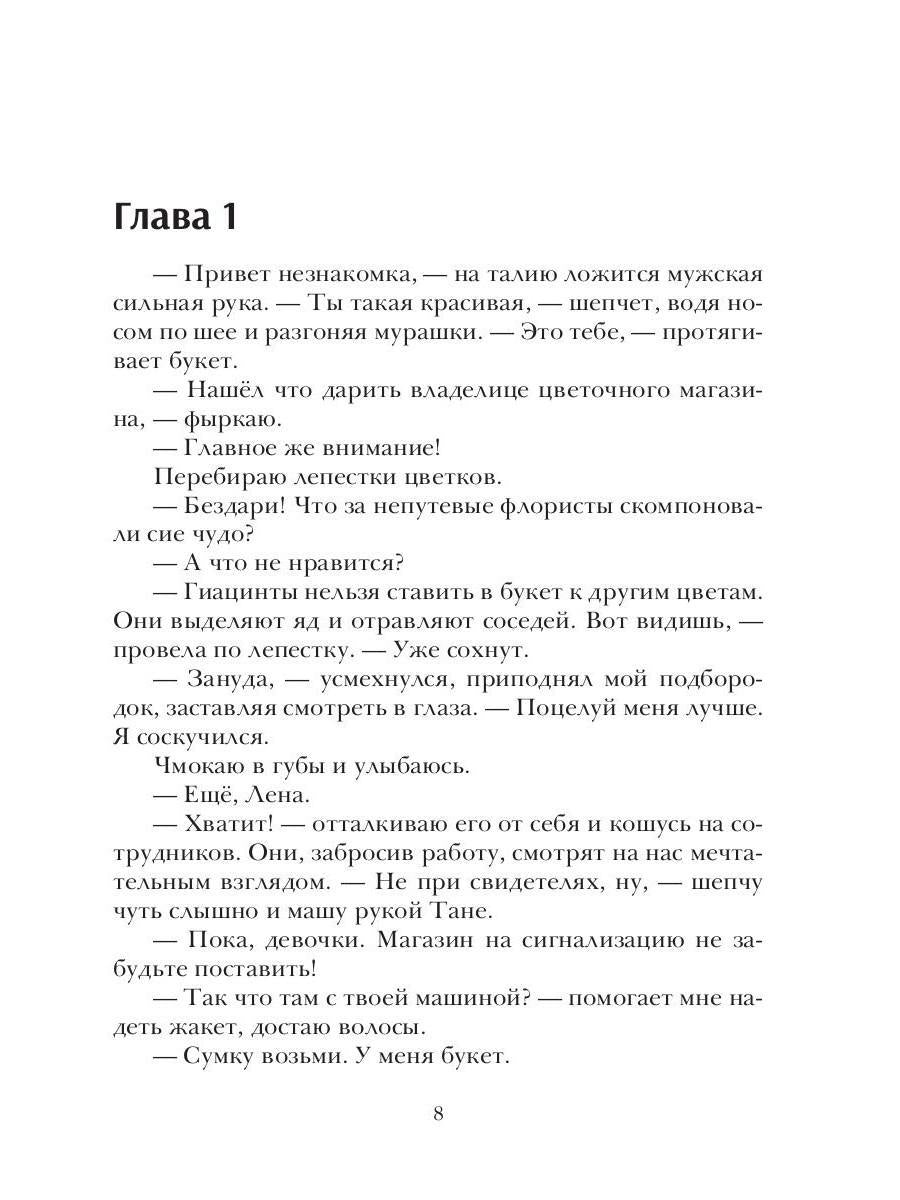 Глава 1

— Привет незнакомка, — на талию ложится мужская сильная рука. — Ты такая красивая, — шепчет, водя носом по шее и разгоняя мурашки. — Это тебе, — протягивает букет.

— Нашёл что дарить владелице цветочного магазина, — фыркаю.

— Главное же внимание!

Перебираю лепестки цветков.

— Бездари! Что за непутевые флористы скомпоновали сие чудо?

— А что не нравится?

— Гиацинты нельзя ставить в букет к другим цветам. Они выделяют яд и отравляют соседей. Вот видишь, — провела по лепестку. — Уже сохнут.

— Зануда, — усмехнулся, приподнял мой подбородок, заставляя смотреть в глаза. — Поцелуй меня лучше. Я соскучился.

Чмокаю в губы и улыбаюсь.

— Ещё, Лена.

— Хватит! — отталкиваю его от себя и кошусь на сотрудников. Они, забросив работу, смотрят на нас мечтательным взглядом. — Не при свидетелях, ну, — шепчу чуть слышно и машу рукой Тане.

— Пока, девочки. Магазин на сигнализацию не забудьте поставить!

— Так что там с твоей машиной? — помогает мне надеть жакет, достаю волосы.

— Сумку возьми. У меня букет.

8